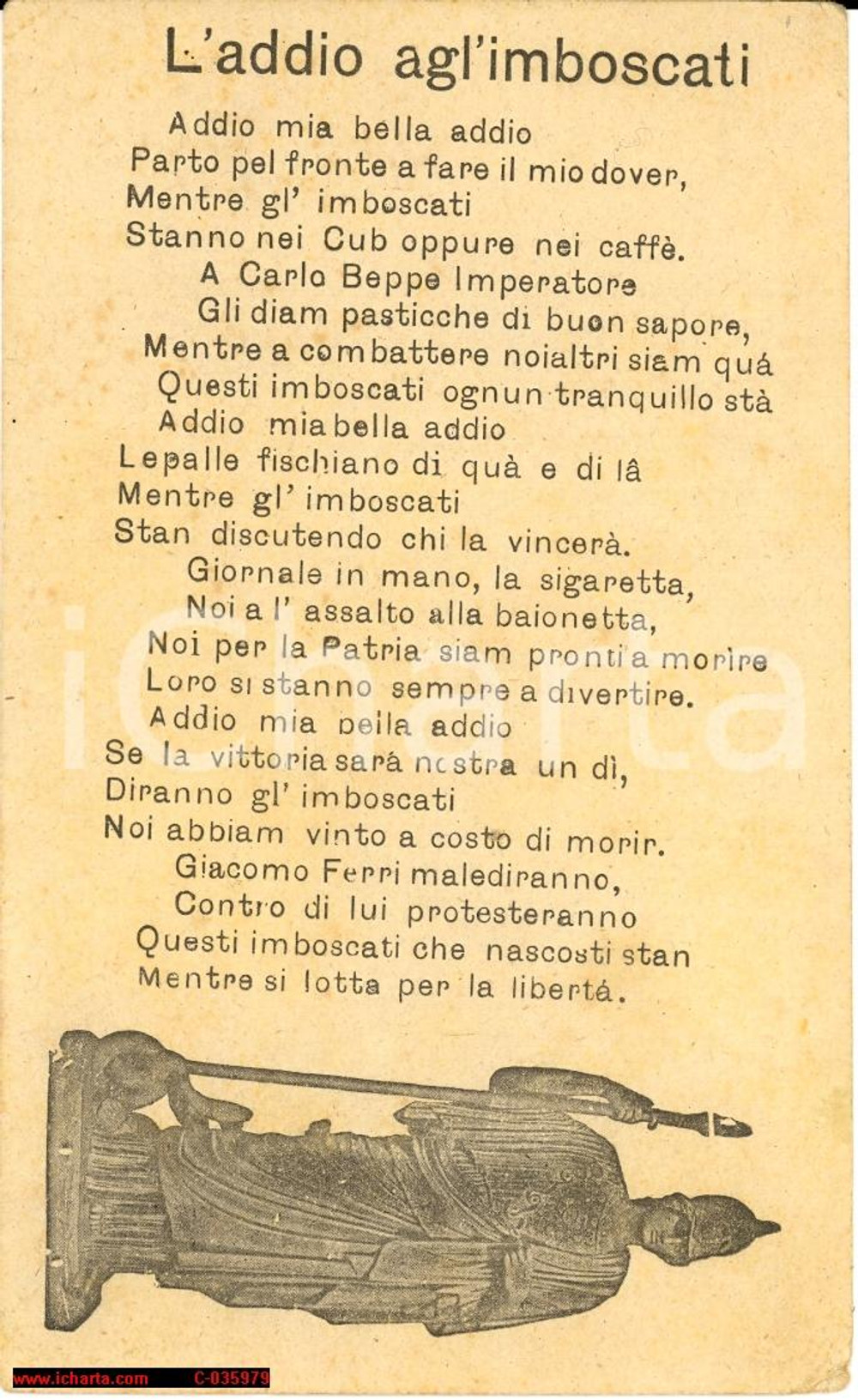 L'addio agl'imboscati

Addio mia bella addio
Parto pel fronte a fare il mio dover,
Mentre gl' imboscati
Stanno nei Cub oppure nei caffè.
A Carlo Beppe Imperatore
Gli diam pasticche di buon sapore,
Mentre a combattere noialtri siam quá
Questi imboscati ognun tranquillo stà
Addio mia bella addio
Le palle fischiano di quà e di lâ
Mentre gl' imboscati
Stan discutendo chi la vincerà.
Giornale in mano, la sigaretta,
Noi a l' assalto alla baionetta,
Noi per la Patria siam pronti a morire
Loro si stanno sempre a divertire.
Addio mia bella addio
Se la vittoria sará nostra un dì,
Diranno gl' imboscati
Noi abbiam vinto a costo di morir.
Giacomo Ferri malediranno,
Contro di lui protesteranno
Questi imboscati che nascosti stan
Mentre si lotta per la libertá.

iCharta

www.icharta.com C-035979